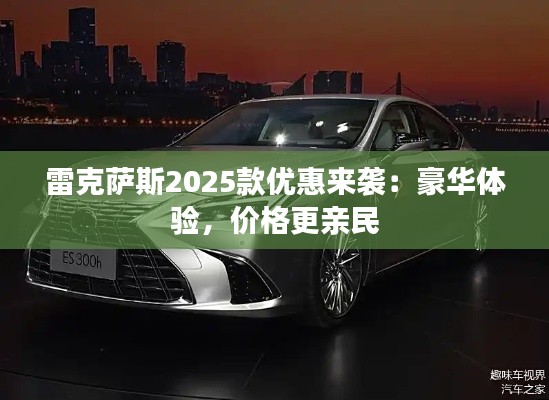 雷克萨斯2025款优惠来袭：豪华体验，价格更亲民

ES 300h

趣味车视界
汽车之家